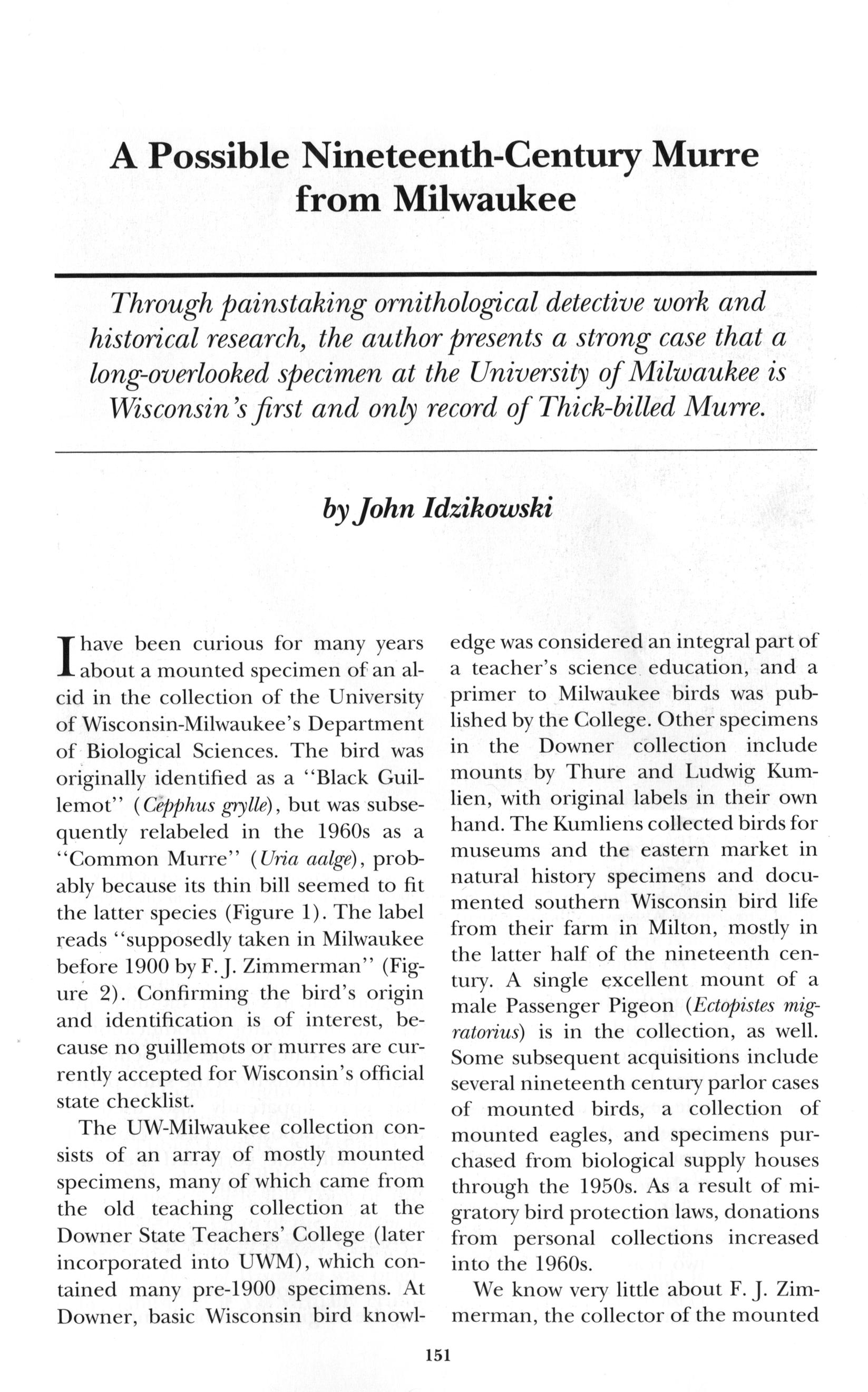 A Possible Nineteenth-Century Murre from Milwaukee

Through painstaking ornithological detective work and historical research, the author presents a strong case that a long-overlooked specimen at the University of Milwaukee is Wisconsin's first and only record of Thick-billed Murre.

by John Idzikowski

I have been curious for many years about a mounted specimen of an alcid in the collection of the University of Wisconsin-Milwaukee's Department of Biological Sciences. The bird was originally identified as a "Black Guillemot" (Cepphus grylle), but was subsequently relabeled in the 1960s as a "Common Murre" (Uria aalge), probably because its thin bill seemed to fit the latter species (Figure 1). The label reads "supposedly taken in Milwaukee before 1900 by F. J. Zimmerman" (Figure 2). Confirming the bird's origin and identification is of interest, because no guillemots or murres are currently accepted for Wisconsin's official state checklist.

The UW-Milwaukee collection consists of an array of mostly mounted specimens, many of which came from the old teaching collection at the Downer State Teachers' College (later incorporated into UWM), which contained many pre-1900 specimens. At Downer, basic Wisconsin bird knowledge was considered an integral part of a teacher's science education, and a primer to Milwaukee birds was published by the College. Other specimens in the Downer collection include mounts by Thure and Ludwig Kumlien, with original labels in their own hand. The Kumliens collected birds for museums and the eastern market in natural history specimens and documented southern Wisconsin bird life from their farm in Milton, mostly in the latter half of the nineteenth century. A single excellent mount of a male Passenger Pigeon (Ectopistes migratorius) is in the collection, as well. Some subsequent acquisitions include several nineteenth century parlor cases of mounted birds, a collection of mounted eagles, and specimens purchased from biological supply houses through the 1950s. As a result of migratory bird protection laws, donations from personal collections increased into the 1960s.

We know very little about F. J. Zimmerman, the collector of the mounted

151